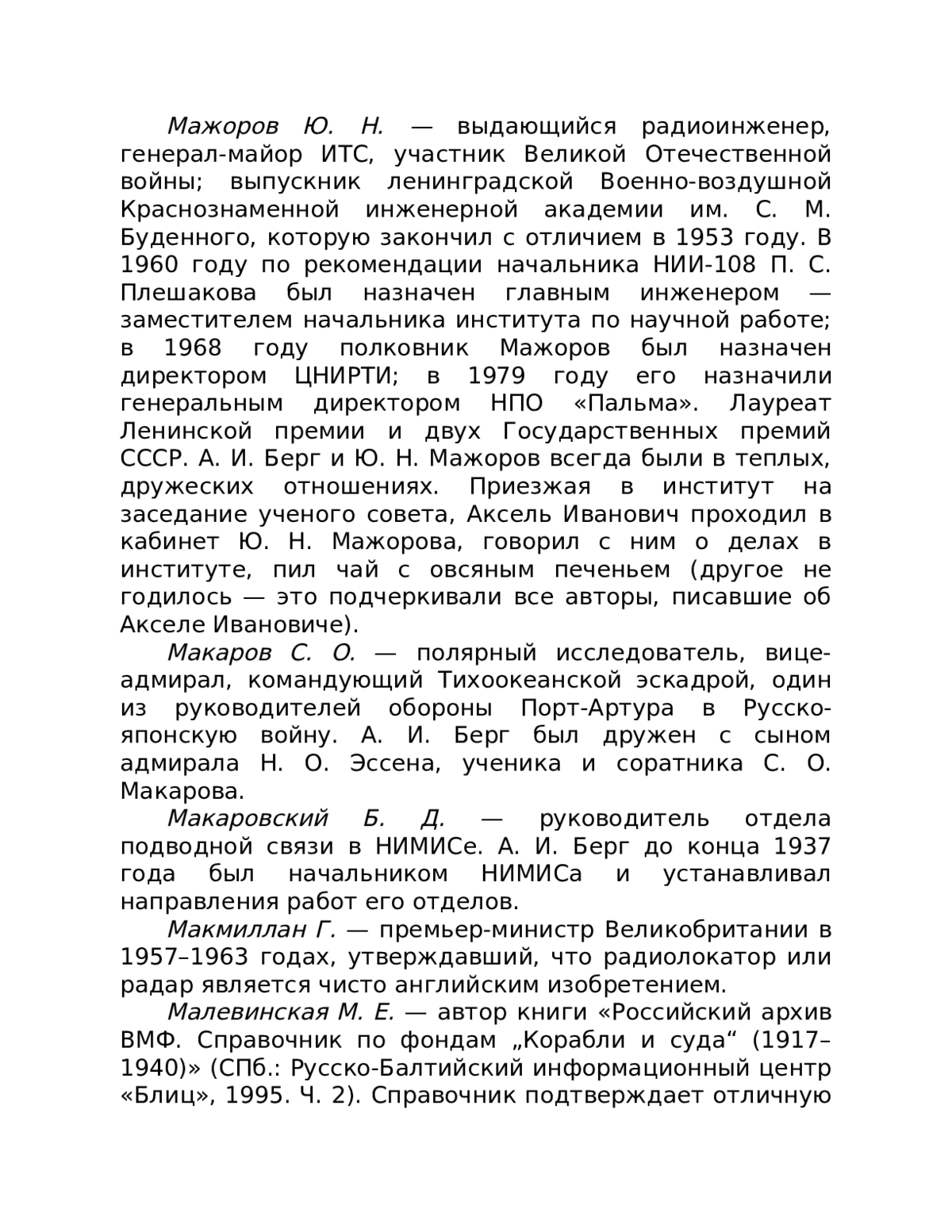 Мажоров Ю. Н. — выдающийся радиоинженер, генерал-майор ИТС, участник Великой Отечественной войны; выпускник ленинградской Военно-воздушной Краснознаменной инженерной академии им. С. М. Буденного, которую закончил с отличием в 1953 году. В 1960 году по рекомендации начальника НИИ-108 П. С. Плешакова был назначен главным инженером — заместителем начальника института по научной работе; в 1968 году полковник Мажоров был назначен директором ЦНИРТИ; в 1979 году его назначили генеральным директором НПО «Пальма». Лауреат Ленинской премии и двух Государственных премий СССР. А. И. Берг и Ю. Н. Мажоров всегда были в теплых, дружеских отношениях. Приезжая в институт на заседание ученого совета, Аксель Иванович проходил в кабинет Ю. Н. Мажорова, говорил с ним о делах в институте, пил чай с овсяным печеньем (другое не годилось — это подчеркивали все авторы, писавшие об Акселе Ивановиче).

Макаров С. О. — полярный исследователь, вице-адмирал, командующий Тихоокеанской эскадрой, один из руководителей обороны Порт-Артура в Русско-японскую войну. А. И. Берг был дружен с сыном адмирала Н. О. Эссена, ученика и соратника С. О. Макарова.

Макаровский Б. Д. — руководитель отдела подводной связи в НИМИСе. А. И. Берг до конца 1937 года был начальником НИМИСа и устанавливал направления работ его отделов.

Макмиллан Г. — премьер-министр Великобритании в 1957–1963 годах, утверждавший, что радиолокатор или радар является чисто английским изобретением.

Малевинская М. Е. — автор книги «Российский архив ВМФ. Справочник по фондам „Корабли и суда“ (1917–1940)» (СПб.: Русско-Балтийский информационный центр «Блиц», 1995. Ч. 2). Справочник подтверждает отличную